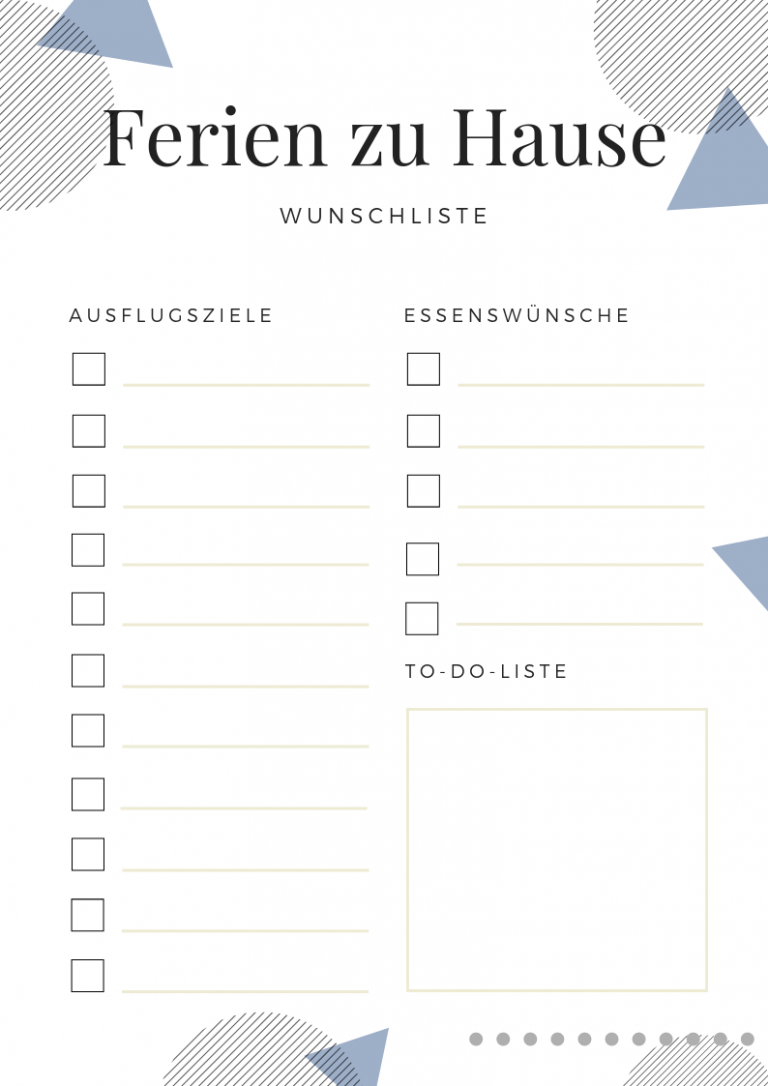 Ferien zu Hause

WUNSCHLISTE

AUSFLUGSZIELE

ESSENSWÜNSCHE

TO-DO-LISTE